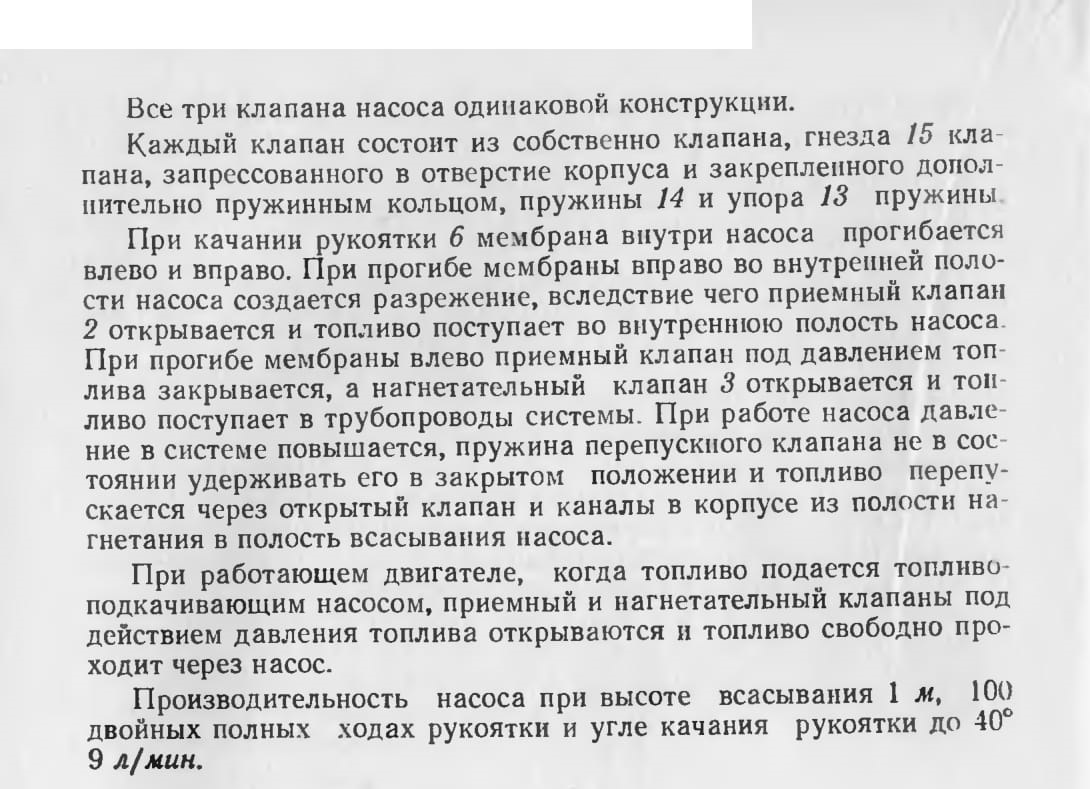 Все три клапана насоса одинаковой конструкции.

Каждый клапан состоит из собственно клапана, гнезда 15 клапана, запрессованного в отверстие корпуса и закрепленного дополнительно пружинным кольцом, пружины 14 и упора 13 пружины.

При качании рукоятки 6 мембрана внутри насоса прогибается влево и вправо. При прогибе мембраны вправо во внутренней полости насоса создается разрежение, вследствие чего приемный клапан 2 открывается и топливо поступает во внутреннюю полость насоса. При прогибе мембраны влево приемный клапан под давлением топлива закрывается, а нагнетательный клапан 3 открывается и топливо поступает в трубопроводы системы. При работе насоса давление в системе повышается, пружина перепускного клапана не в состоянии удерживать его в закрытом положении и топливо перепускается через открытый клапан и каналы в корпусе из полости нагнетания в полость всасывания насоса.

При работающем двигателе, когда топливо подается топливоподкачивающим насосом, приемный и нагнетательный клапаны под действием давления топлива открываются и топливо свободно проходит через насос.

Производительность насоса при высоте всасывания 1 м, 100 двойных полных ходах рукоятки и угле качания рукоятки до 40° 9 л/мин.